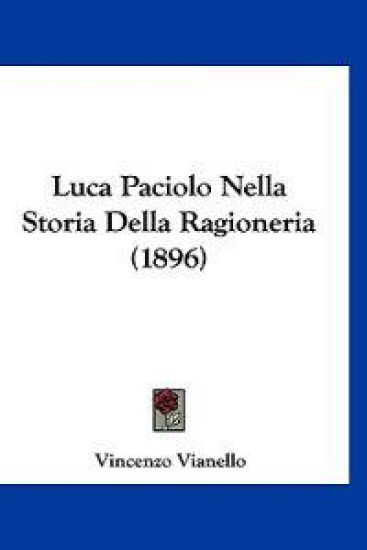 Luca Paciolo Nella Storia Della Ragioneria (1896)

Vincenzo Vianello